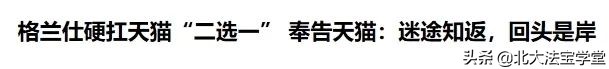 格兰仕硬扛天猫“二选一” 奉告天猫：迷途知返，回头是岸

头条 @北大法宝学堂